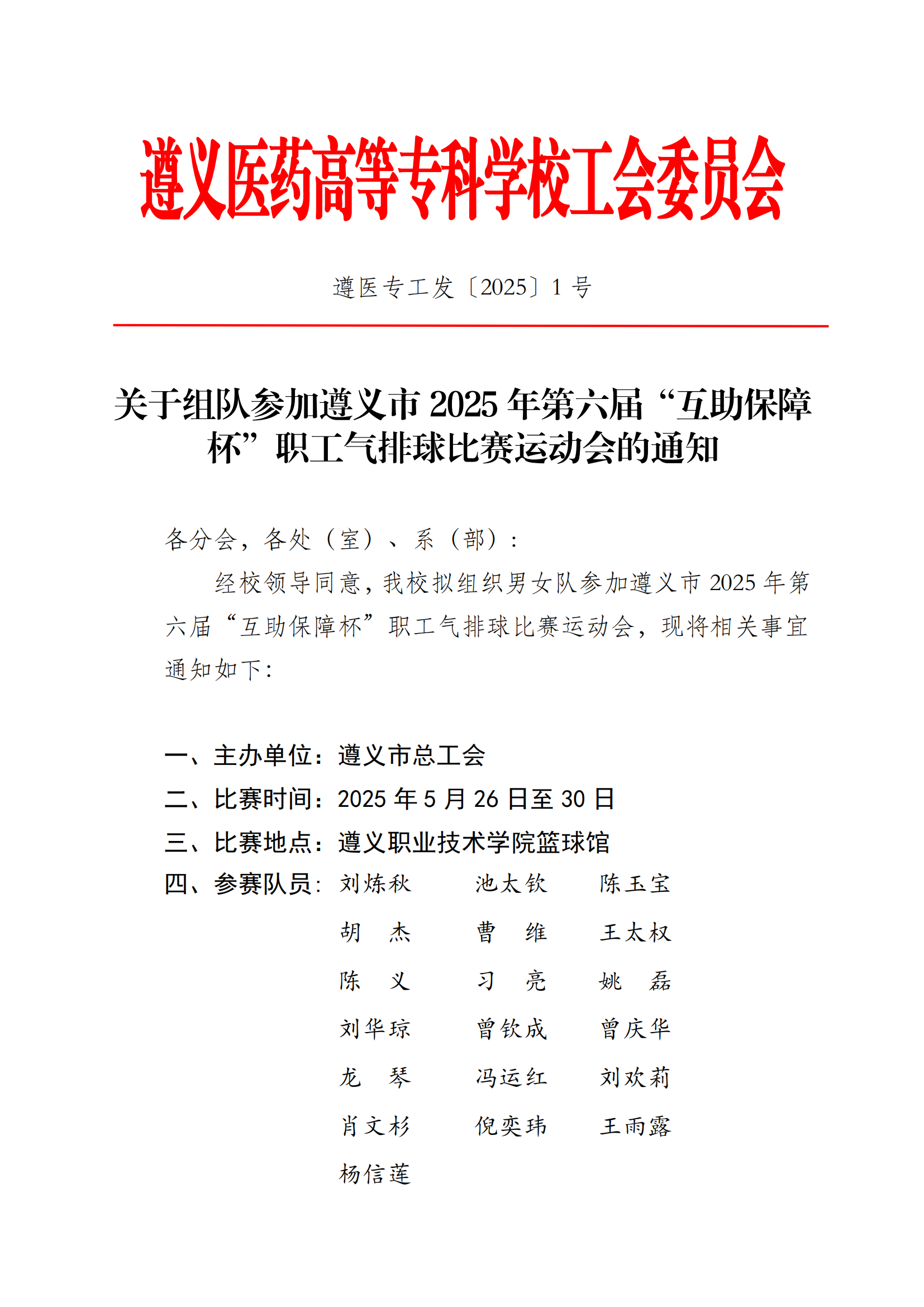 遵义医药高等专科学校工会委员会

遵医专工发〔2025〕1 号

关于组队参加遵义市 2025 年第六届“互助保障杯”职工气排球比赛运动会的通知

各分会，各处（室）、系（部）：

经校领导同意，我校拟组织男女队参加遵义市 2025 年第六届“互助保障杯”职工气排球比赛运动会，现将相关事宜通知如下：

一、主办单位：遵义市总工会
二、比赛时间：2025 年 5 月 26 日至 30 日
三、比赛地点：遵义职业技术学院篮球馆
四、参赛队员：刘炼秋　池太钦　陈玉宝
胡　杰　曹　维　王太权
陈　义　习　亮　姚　磊
刘华琼　曾钦成　曾庆华
龙　琴　冯运红　刘欢莉
肖文杉　倪奕玮　王雨露
杨信莲